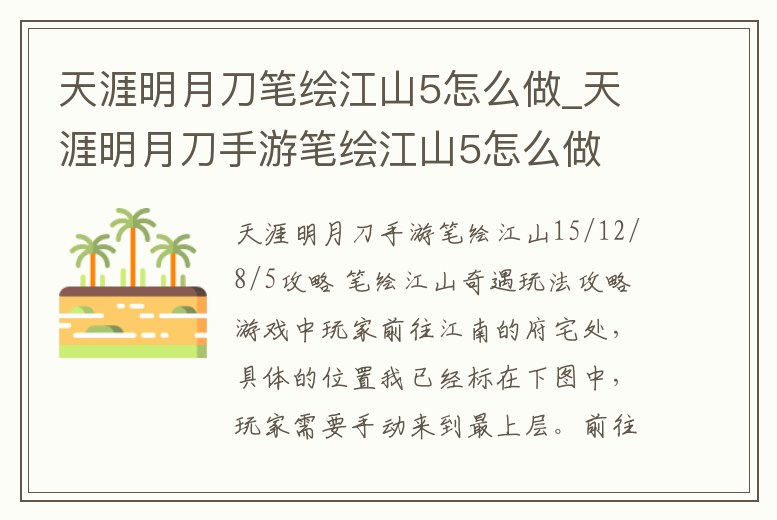 天涯明月刀笔绘江山5怎么做_天涯明月刀手游笔绘江山5怎么做

天涯明月刀手游笔绘江山15/12/8/5攻略 笔绘江山奇遇玩法攻略 游戏中玩家前往江南的府宅处，具体的位置我已经标在下图中，玩家需要手动来到最上层。前往